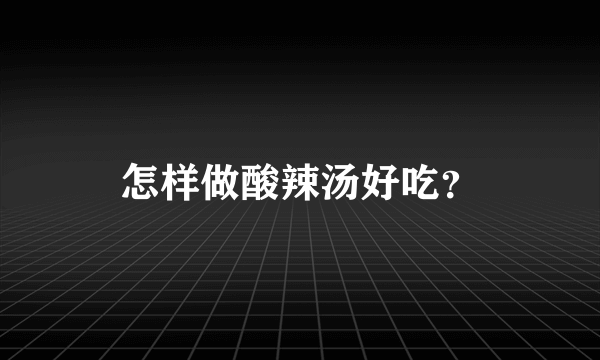 怎样做酸辣汤好吃?